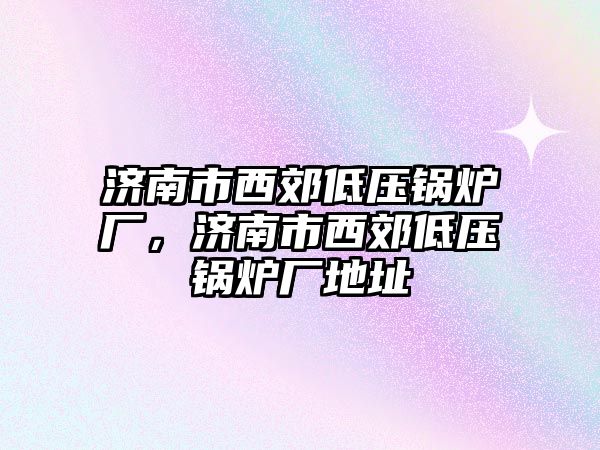 济南市西郊低压锅炉厂，济南市西郊低压锅炉厂地址